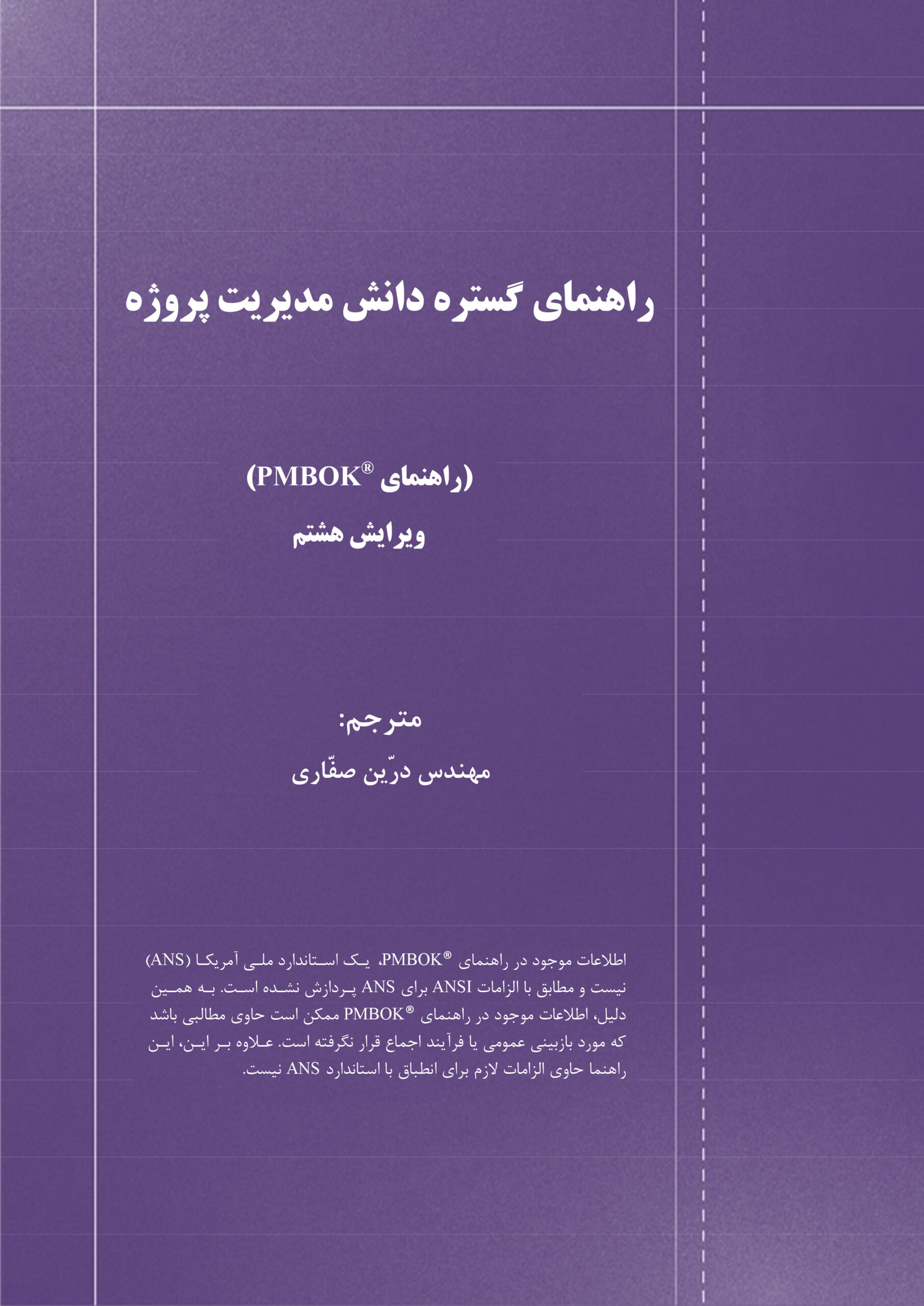 راهنمای گستره دانش مدیریت پروژه

(راهنمای PMBOK®)
ویرایش هشتم

مترجم:
مهندس درّین صفّاری

اطلاعات موجود در راهنمای PMBOK®، یک استاندارد ملی آمریکا (ANS) نیست و مطابق با الزامات ANSI برای ANS پردازش نشده است. به همین دلیل، اطلاعات موجود در راهنمای PMBOK® ممکن است حاوی مطالبی باشد که مورد بازبینی عمومی یا فرآیند اجماع قرار نگرفته است. علاوه بر این، این راهنما حاوی الزامات لازم برای انطباق با استاندارد ANS نیست.